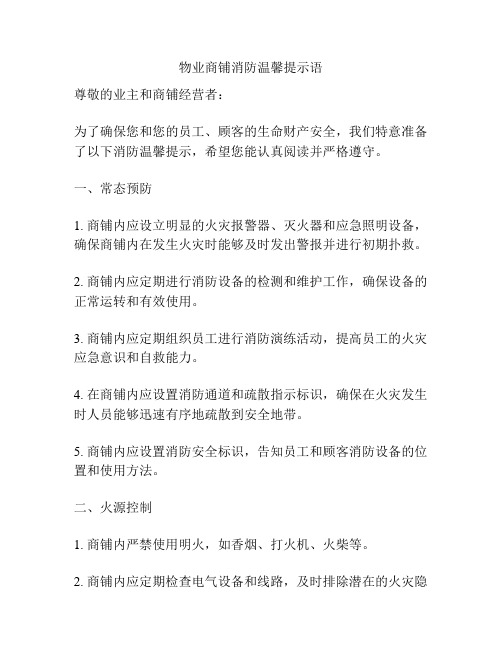 物业商铺消防温馨提示语

尊敬的业主和商铺经营者：

为了确保您和您的员工、顾客的生命财产安全，我们特意准备了以下消防温馨提示，希望您能认真阅读并严格遵守。

一、常态预防

1. 商铺内应设立明显的火灾报警器、灭火器和应急照明设备，确保商铺内在发生火灾时能够及时发出警报并进行初期扑救。

2. 商铺内应定期进行消防设备的检测和维护工作，确保设备的正常运转和有效使用。

3. 商铺内应定期组织员工进行消防演练活动，提高员工的火灾应急意识和自救能力。

4. 在商铺内应设置消防通道和疏散指示标识，确保在火灾发生时人员能够迅速有序地疏散到安全地带。

5. 商铺内应设置消防安全标识，告知员工和顾客消防设备的位置和使用方法。

二、火源控制

1. 商铺内严禁使用明火，如香烟、打火机、火柴等。

2. 商铺内应定期检查电气设备和线路，及时排除潜在的火灾隐